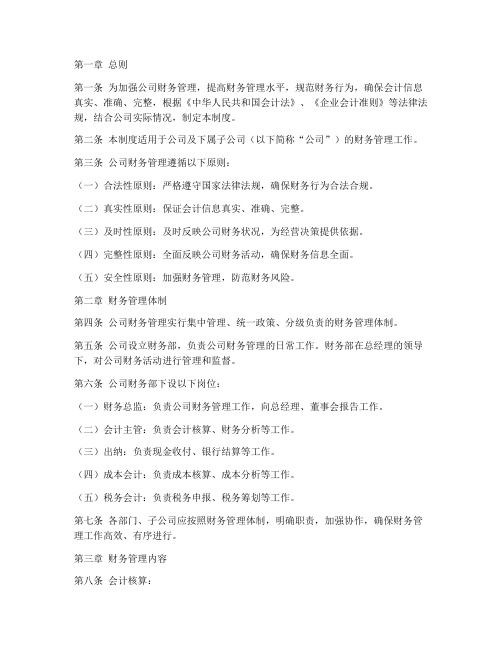 第一章 总则

第一条 为加强公司财务管理，提高财务管理水平，规范财务行为，确保会计信息真实、准确、完整，根据《中华人民共和国会计法》、《企业会计准则》等法律法规，结合公司实际情况，制定本制度。

第二条 本制度适用于公司及下属子公司（以下简称“公司”）的财务管理工作。

第三条 公司财务管理遵循以下原则：

（一）合法性原则：严格遵守国家法律法规，确保财务行为合法合规。

（二）真实性原则：保证会计信息真实、准确、完整。

（三）及时性原则：及时反映公司财务状况，为经营决策提供依据。

（四）完整性原则：全面反映公司财务活动，确保财务信息全面。

（五）安全性原则：加强财务管理，防范财务风险。

第二章 财务管理体制

第四条 公司财务管理实行集中管理、统一政策、分级负责的财务管理体制。

第五条 公司设立财务部，负责公司财务管理的日常工作。财务部在总经理的领导下，对公司财务活动进行管理和监督。

第六条 公司财务部下设以下岗位：

（一）财务总监：负责公司财务管理工作，向总经理、董事会报告工作。

（二）会计主管：负责会计核算、财务分析等工作。

（三）出纳：负责现金收付、银行结算等工作。

（四）成本会计：负责成本核算、成本分析等工作。

（五）税务会计：负责税务申报、税务筹划等工作。

第七条 各部门、子公司应按照财务管理体制，明确职责，加强协作，确保财务管理工作高效、有序进行。

第三章 财务管理内容

第八条 会计核算：